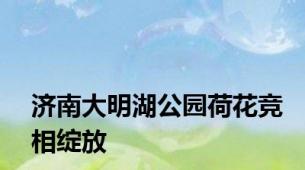 济南大明湖公园荷花竞相绽放